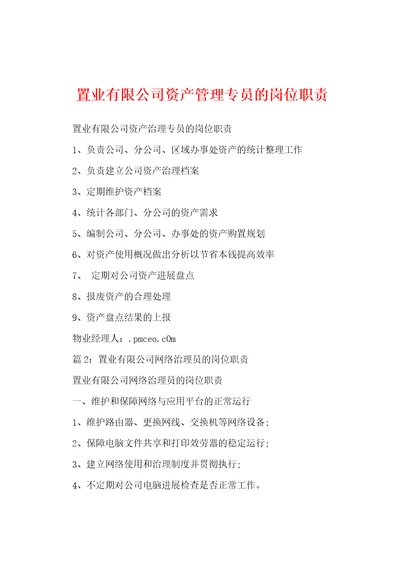 置业有限公司资产管理专员的岗位职责

置业有限公司资产治理专员的岗位职责

1、负责公司、分公司、区域办事处资产的统计整理工作

2、负责建立公司资产治理档案

3、定期维护资产档案

4、统计各部门、分公司的资产需求

5、编制公司、分公司、办事处的资产购置规划

6、对资产使用概况做出分析以节省本钱提高效率

7、 定期对公司资产进展盘点

8、报废资产的合理处理

9、资产盘点结果的上报

物业经理人：.pmceo.c0m

篇 2：置业有限公司网络治理员的岗位职责

置业有限公司网络治理员的岗位职责

一、维护和保障网络与应用平台的正常运行

1、维护路由器、更换网线、交换机等网络设备；

2、保障电脑文件共享和打印效劳器的稳定运行；

3、建立网络使用和治理制度并贯彻执行；

4、不定期对公司电脑进展检查是否正常工作。